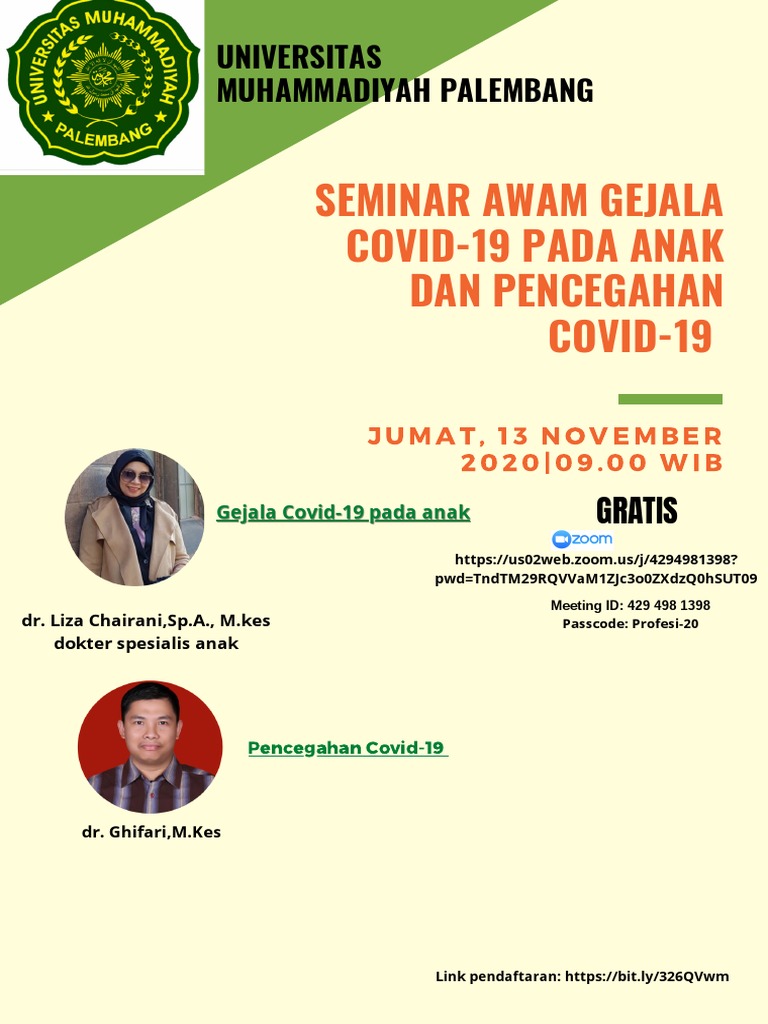 UNIVERSITAS MUHAMMADIYAH PALEMBANG

UNIVERSITAS MUHAMMADIYAH PALEMBANG

SEMINAR AWAM GEJALA COVID-19 PADA ANAK DAN PENCEGAHAN COVID-19

JUMAT, 13 NOVEMBER 2020|09.00 WIB

Gejala Covid-19 pada anak

GRATIS

zoom

https://us02web.zoom.us/j/4294981398?pwd=TndTM29RQVVaM1ZJc3o0ZXdzQ0hSUT09

Meeting ID: 429 498 1398
Passcode: Profesi-20

dr. Liza Chairani,Sp.A., M.kes
dokter spesialis anak

Pencegahan Covid-19

dr. Ghifari,M.Kes

Link pendaftaran: https://bit.ly/326QVwm